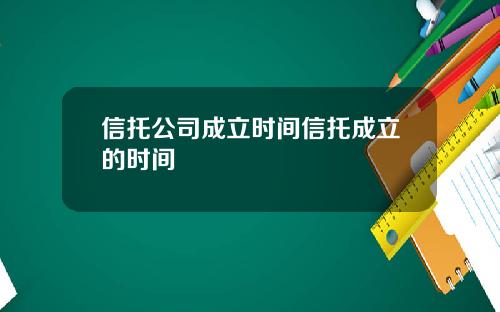 信托公司成立时间信托成立的时间